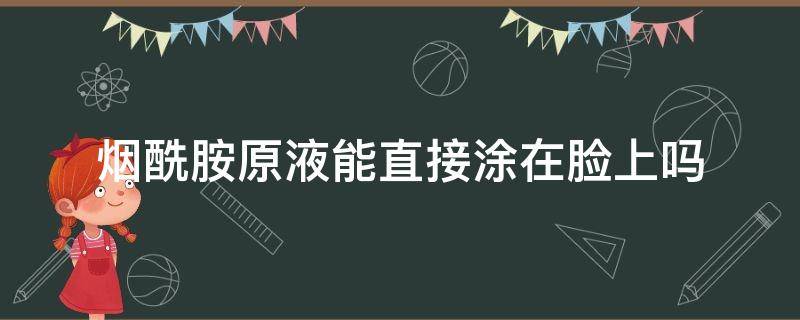 烟酰胺原液能直接涂在脸上吗